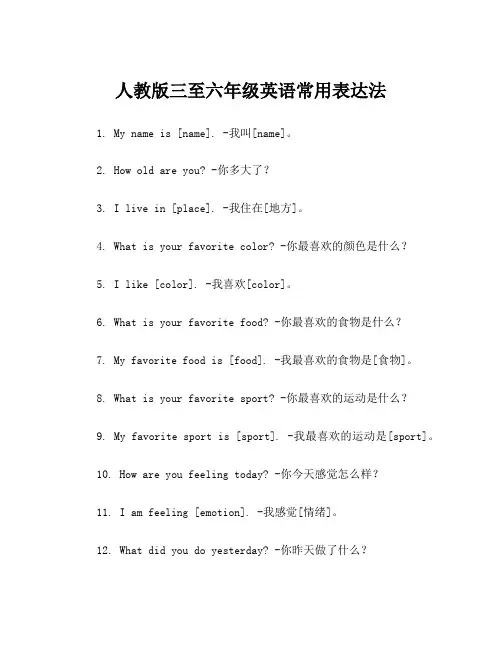 人教版三至六年级英语常用表达法

1. My name is [name]. -我叫[name]。

2. How old are you? -你多大了?

3. I live in [place]. -我住在[地方]。

4. What is your favorite color? -你最喜欢的颜色是什么?

5. I like [color]. -我喜欢[color]。

6. What is your favorite food? -你最喜欢的食物是什么?

7. My favorite food is [food]. -我最喜欢的食物是[食物]。

8. What is your favorite sport? -你最喜欢的运动是什么?

9. My favorite sport is [sport]. -我最喜欢的运动是[sport]。

10. How are you feeling today? -你今天感觉怎么样?

11. I am feeling [emotion]. -我感觉[情绪]。

12. What did you do yesterday? -你昨天做了什么?